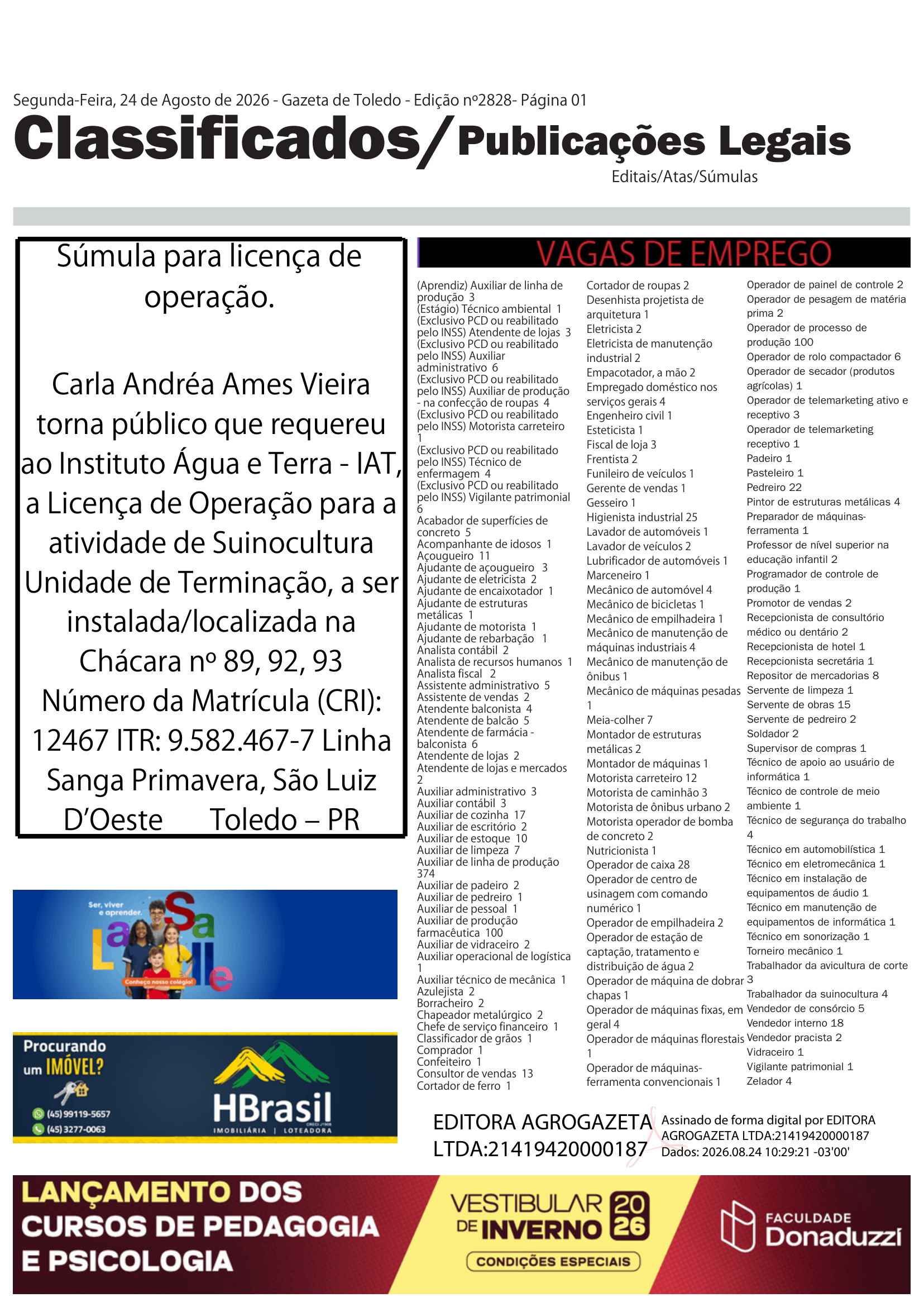 Segunda-Feira, 24 de Agosto de 2026 - Gazeta de Toledo - Edição nº2828- Página 01

Classificados/ Publicações Legais

Editais/Atas/Súmulas

Súmula para licença de operação.

Carla Andréa Ames Vieira torna público que requereu ao Instituto Água e Terra - IAT, a Licença de Operação para a atividade de Suinocultura Unidade de Terminação, a ser instalada/localizada na Chácara nº 89, 92, 93 Número da Matrícula (CRI): 12467 ITR: 9.582.467-7 Linha Sanga Primavera, São Luiz D'Oeste Toledo – PR

Ser, viver e aprender.
La Salle
Conheça nosso colégio!

Procurando um IMÓVEL?
(45) 99119-5657
(45) 3277-0063
HBrasil
IMOBILIÁRIA | LOTEADORA

VAGAS DE EMPREGO

(Aprendiz) Auxiliar de linha de produção 3
(Estágio) Técnico ambiental 1
(Exclusivo PCD ou reabilitado pelo INSS) Atendente de lojas 3
(Exclusivo PCD ou reabilitado pelo INSS) Auxiliar administrativo 6
(Exclusivo PCD ou reabilitado pelo INSS) Auxiliar de produção - na confecção de roupas 4
(Exclusivo PCD ou reabilitado pelo INSS) Motorista carreteiro 1
(Exclusivo PCD ou reabilitado pelo INSS) Técnico de enfermagem 4
(Exclusivo PCD ou reabilitado pelo INSS) Vigilante patrimonial 6
Acabador de superfícies de concreto 5
Acompanhante de idosos 1
Açougueiro 11
Ajudante de açougueiro 3
Ajudante de eletricista 2
Ajudante de encaixotador 1
Ajudante de estruturas metálicas 1
Ajudante de motorista 1
Ajudante de rebarbação 1
Analista contábil 2
Analista de recursos humanos 1
Analista fiscal 2
Assistente administrativo 5
Assistente de vendas 2
Atendente balconista 4
Atendente de balcão 5
Atendente de farmácia - balconista 6
Atendente de lojas 2
Atendente de lojas e mercados 2
Auxiliar administrativo 3
Auxiliar contábil 3
Auxiliar de cozinha 17
Auxiliar de escritório 2
Auxiliar de estoque 10
Auxiliar de limpeza 7
Auxiliar de linha de produção 374
Auxiliar de padeiro 2
Auxiliar de pedreiro 1
Auxiliar de pessoal 1
Auxiliar de produção farmacêutica 100
Auxiliar de vidraceiro 2
Auxiliar operacional de logística 1
Auxiliar técnico de mecânica 1
Azulejista 2
Borracheiro 2
Chapeador metalúrgico 2
Chefe de serviço financeiro 1
Classificador de grãos 1
Comprador 1
Confeiteiro 1
Consultor de vendas 13
Cortador de ferro 1

Cortador de roupas 2
Desenhista projetista de arquitetura 1
Eletricista 2
Eletricista de manutenção industrial 2
Empacotador, a mão 2
Empregado doméstico nos serviços gerais 4
Engenheiro civil 1
Esteticista 1
Fiscal de loja 3
Frentista 2
Funileiro de veículos 1
Gerente de vendas 1
Gesseiro 1
Higienista industrial 25
Lavador de automóveis 1
Lavador de veículos 2
Lubrificador de automóveis 1
Marceneiro 1
Mecânico de automóvel 4
Mecânico de bicicletas 1
Mecânico de empilhadeira 1
Mecânico de manutenção de máquinas industriais 4
Mecânico de manutenção de ônibus 1
Mecânico de máquinas pesadas 1
Meia-colher 7
Montador de estruturas metálicas 2
Montador de máquinas 1
Motorista carreteiro 12
Motorista de caminhão 3
Motorista de ônibus urbano 2
Motorista operador de bomba de concreto 2
Nutricionista 1
Operador de caixa 28
Operador de centro de usinagem com comando numérico 1
Operador de empilhadeira 2
Operador de estação de captação, tratamento e distribuição de água 2
Operador de máquina de dobrar chapas 1
Operador de máquinas fixas, em geral 4
Operador de máquinas florestais 1
Operador de máquinas-ferramenta convencionais 1

Operador de painel de controle 2
Operador de pesagem de matéria prima 2
Operador de processo de produção 100
Operador de rolo compactador 6
Operador de secador (produtos agrícolas) 1
Operador de telemarketing ativo e receptivo 3
Operador de telemarketing receptivo 1
Padeiro 1
Pasteleiro 1
Pedreiro 22
Pintor de estruturas metálicas 4
Preparador de máquinas-ferramenta 1
Professor de nível superior na educação infantil 2
Programador de controle de produção 1
Promotor de vendas 2
Recepcionista de consultório médico ou dentário 2
Recepcionista de hotel 1
Recepcionista secretária 1
Repositor de mercadorias 8
Servente de limpeza 1
Servente de obras 15
Servente de pedreiro 2
Soldador 2
Supervisor de compras 1
Técnico de apoio ao usuário de informática 1
Técnico de controle de meio ambiente 1
Técnico de segurança do trabalho 4
Técnico em automobilística 1
Técnico em eletromecânica 1
Técnico em instalação de equipamentos de áudio 1
Técnico em manutenção de equipamentos de informática 1
Técnico em sonorização 1
Torneiro mecânico 1
Trabalhador da avicultura de corte 3
Trabalhador da suinocultura 4
Vendedor de consórcio 5
Vendedor interno 18
Vendedor pracista 2
Vidraceiro 1
Vigilante patrimonial 1
Zelador 4

EDITORA AGROGAZETA LTDA:21419420000187
Assinado de forma digital por EDITORA AGROGAZETA LTDA:21419420000187
Dados: 2026.08.24 10:29:21 -03'00'

LANÇAMENTO DOS CURSOS DE PEDAGOGIA E PSICOLOGIA
VESTIBULAR DE INVERNO 2026
CONDIÇÕES ESPECIAIS
FACULDADE Donaduzzi